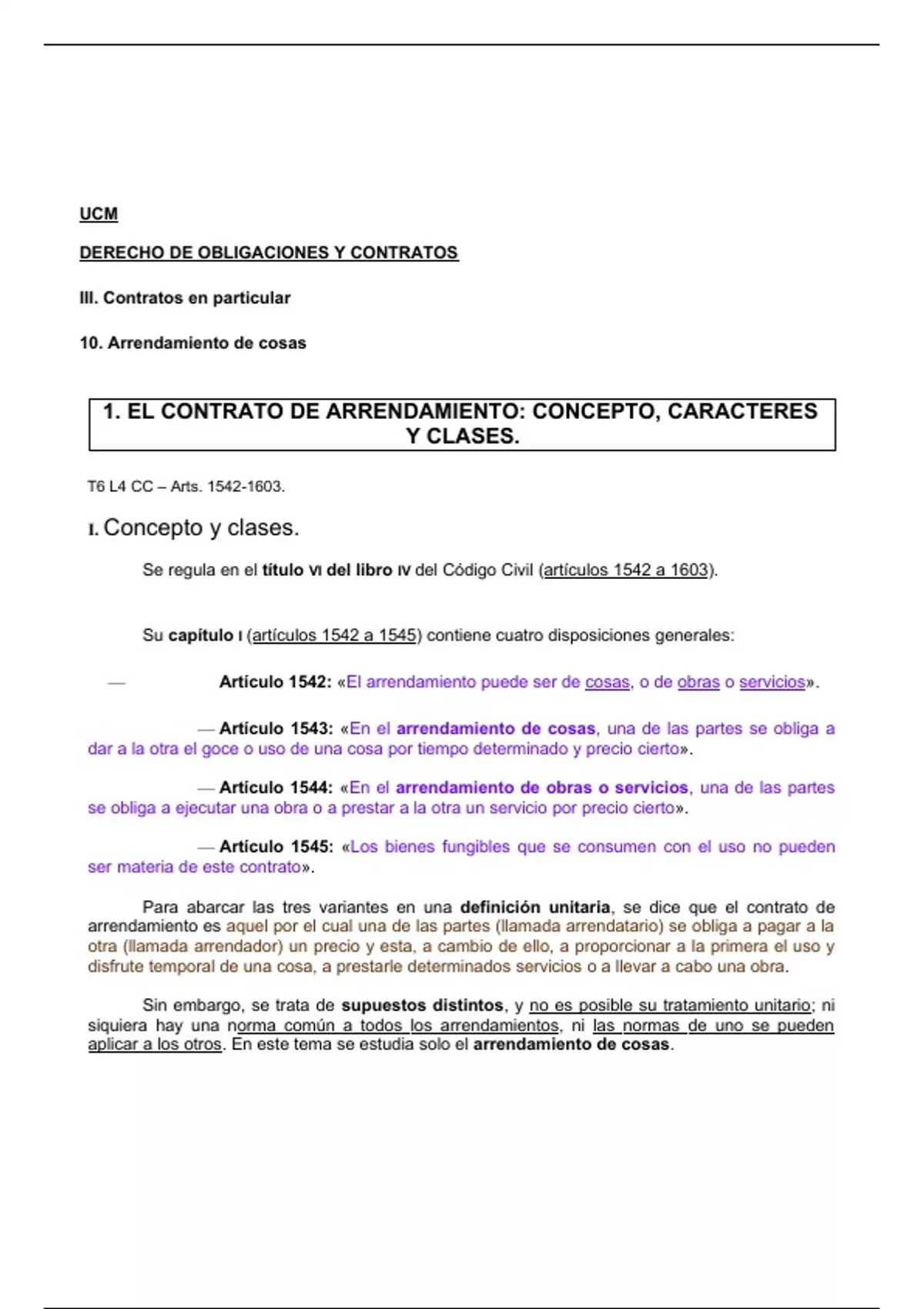 UCM

DERECHO DE OBLIGACIONES Y CONTRATOS

III. Contratos en particular

10. Arrendamiento de cosas

1. EL CONTRATO DE ARRENDAMIENTO: CONCEPTO, CARACTERES Y CLASES.

T6 L4 CC – Arts. 1542-1603.

I. Concepto y clases.

Se regula en el título VI del libro IV del Código Civil (artículos 1542 a 1603).

Su capítulo I (artículos 1542 a 1545) contiene cuatro disposiciones generales:

— Artículo 1542: «El arrendamiento puede ser de cosas, o de obras o servicios».

— Artículo 1543: «En el arrendamiento de cosas, una de las partes se obliga a dar a la otra el goce o uso de una cosa por tiempo determinado y precio cierto».

— Artículo 1544: «En el arrendamiento de obras o servicios, una de las partes se obliga a ejecutar una obra o a prestar a la otra un servicio por precio cierto».

— Artículo 1545: «Los bienes fungibles que se consumen con el uso no pueden ser materia de este contrato».

Para abarcar las tres variantes en una definición unitaria, se dice que el contrato de arrendamiento es aquel por el cual una de las partes (llamada arrendatario) se obliga a pagar a la otra (llamada arrendador) un precio y esta, a cambio de ello, a proporcionar a la primera el uso y disfrute temporal de una cosa, a prestarle determinados servicios o a llevar a cabo una obra.

Sin embargo, se trata de supuestos distintos, y no es posible su tratamiento unitario; ni siquiera hay una norma común a todos los arrendamientos, ni las normas de uno se pueden aplicar a los otros. En este tema se estudia solo el arrendamiento de cosas.